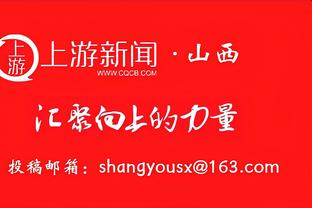 上游
上游新闻 · 山西
WWW.CQCB.COM

汇聚向上的力量

投稿邮箱：shangyousx@163.com